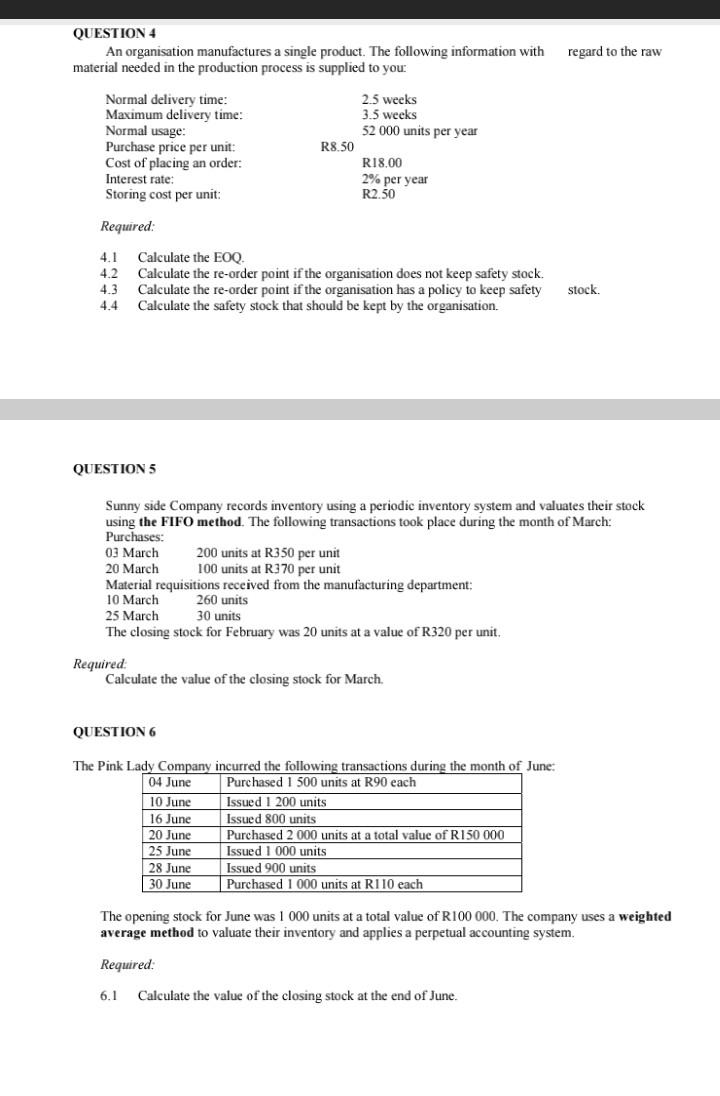 QUESTION 4

An organisation manufactures a single product. The following information with regard to the raw material needed in the production process is supplied to you:

Normal delivery time: 2.5 weeks
Maximum delivery time: 3.5 weeks
Normal usage: 52 000 units per year
Purchase price per unit: R8.50
Cost of placing an order: R18.00
Interest rate: 2% per year
Storing cost per unit: R2.50

Required:

4.1 Calculate the EOQ.
4.2 Calculate the re-order point if the organisation does not keep safety stock.
4.3 Calculate the re-order point if the organisation has a policy to keep safety stock.
4.4 Calculate the safety stock that should be kept by the organisation.

QUESTION 5

Sunny side Company records inventory using a periodic inventory system and valuates their stock using the FIFO method. The following transactions took place during the month of March:
Purchases:
03 March 200 units at R350 per unit
20 March 100 units at R370 per unit
Material requisitions received from the manufacturing department:
10 March 260 units
25 March 30 units
The closing stock for February was 20 units at a value of R320 per unit.

Required:
Calculate the value of the closing stock for March.

QUESTION 6

The Pink Lady Company incurred the following transactions during the month of June:

| 04 June | Purchased 1 500 units at R90 each |
|---|---|
| 10 June | Issued 1 200 units |
| 16 June | Issued 800 units |
| 20 June | Purchased 2 000 units at a total value of R150 000 |
| 25 June | Issued 1 000 units |
| 28 June | Issued 900 units |
| 30 June | Purchased 1 000 units at R110 each |

The opening stock for June was 1 000 units at a total value of R100 000. The company uses a weighted average method to valuate their inventory and applies a perpetual accounting system.

Required:

6.1 Calculate the value of the closing stock at the end of June.